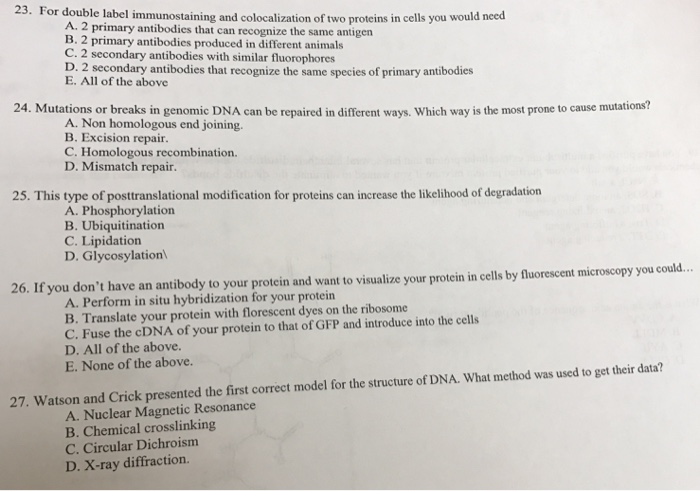 23. For double label immunostaining and colocalization of two proteins in cells you would need
A. 2 primary antibodies that can recognize the same antigen
B. 2 primary antibodies produced in different animals
C. 2 secondary antibodies with similar fluorophores
D. 2 secondary antibodies that recognize the same species of primary antibodies
E. All of the above

24. Mutations or breaks in genomic DNA can be repaired in different ways. Which way is the most prone to cause mutations?
A. Non homologous end joining.
B. Excision repair.
C. Homologous recombination.
D. Mismatch repair.

25. This type of posttranslational modification for proteins can increase the likelihood of degradation
A. Phosphorylation
B. Ubiquitination
C. Lipidation
D. Glycosylation\

26. If you don't have an antibody to your protein and want to visualize your protein in cells by fluorescent microscopy you could...
A. Perform in situ hybridization for your protein
B. Translate your protein with florescent dyes on the ribosome
C. Fuse the cDNA of your protein to that of GFP and introduce into the cells
D. All of the above.
E. None of the above.

27. Watson and Crick presented the first correct model for the structure of DNA. What method was used to get their data?
A. Nuclear Magnetic Resonance
B. Chemical crosslinking
C. Circular Dichroism
D. X-ray diffraction.